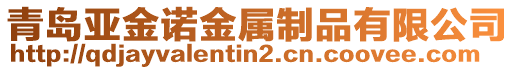 青岛亚金诺金属制品有限公司
http://qdjayvalentin2.cn.coovee.com